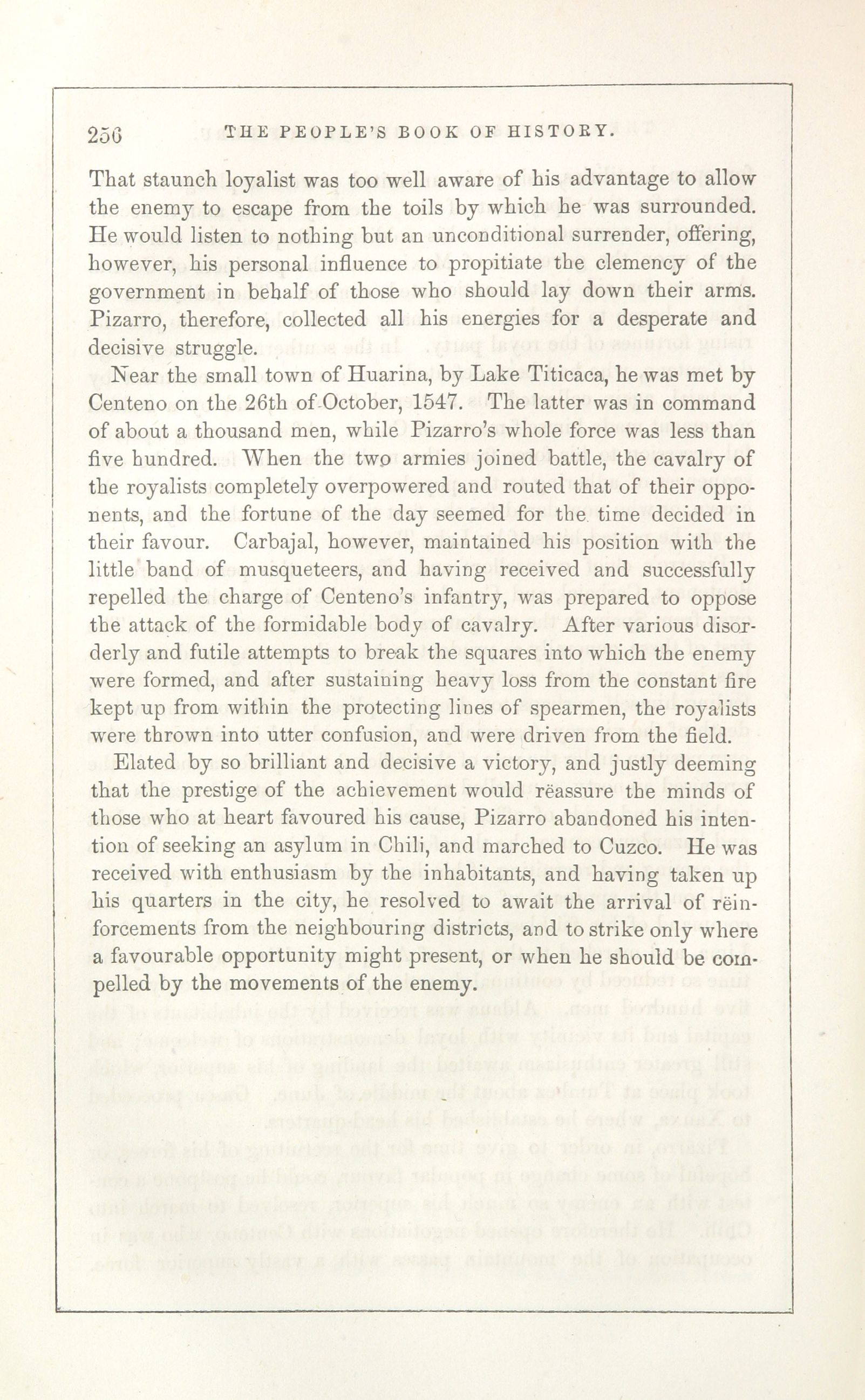 256 THE PEOPLE'S BOOK OF HISTORY.

That staunch loyalist was too well aware of his advantage to allow the enemy to escape from the toils by which he was surrounded. He would listen to nothing but an unconditional surrender, offering, however, his personal influence to propitiate the clemency of the government in behalf of those who should lay down their arms. Pizarro, therefore, collected all his energies for a desperate and decisive struggle.

Near the small town of Huarina, by Lake Titicaca, he was met by Centeno on the 26th of October, 1547. The latter was in command of about a thousand men, while Pizarro's whole force was less than five hundred. When the two armies joined battle, the cavalry of the royalists completely overpowered and routed that of their opponents, and the fortune of the day seemed for the time decided in their favour. Carbajal, however, maintained his position with the little band of musqueteers, and having received and successfully repelled the charge of Centeno's infantry, was prepared to oppose the attack of the formidable body of cavalry. After various disorderly and futile attempts to break the squares into which the enemy were formed, and after sustaining heavy loss from the constant fire kept up from within the protecting lines of spearmen, the royalists were thrown into utter confusion, and were driven from the field.

Elated by so brilliant and decisive a victory, and justly deeming that the prestige of the achievement would rëassure the minds of those who at heart favoured his cause, Pizarro abandoned his intention of seeking an asylum in Chili, and marched to Cuzco. He was received with enthusiasm by the inhabitants, and having taken up his quarters in the city, he resolved to await the arrival of rëinforcements from the neighbouring districts, and to strike only where a favourable opportunity might present, or when he should be compelled by the movements of the enemy.